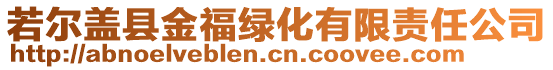 若尔盖县金福绿化有限责任公司
http://abnoelveblen.cn.coovee.com